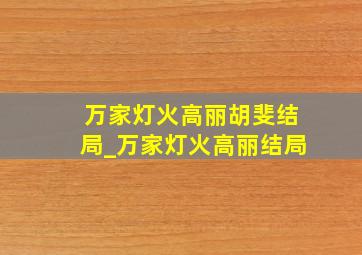 万家灯火高丽胡斐结局_万家灯火高丽结局